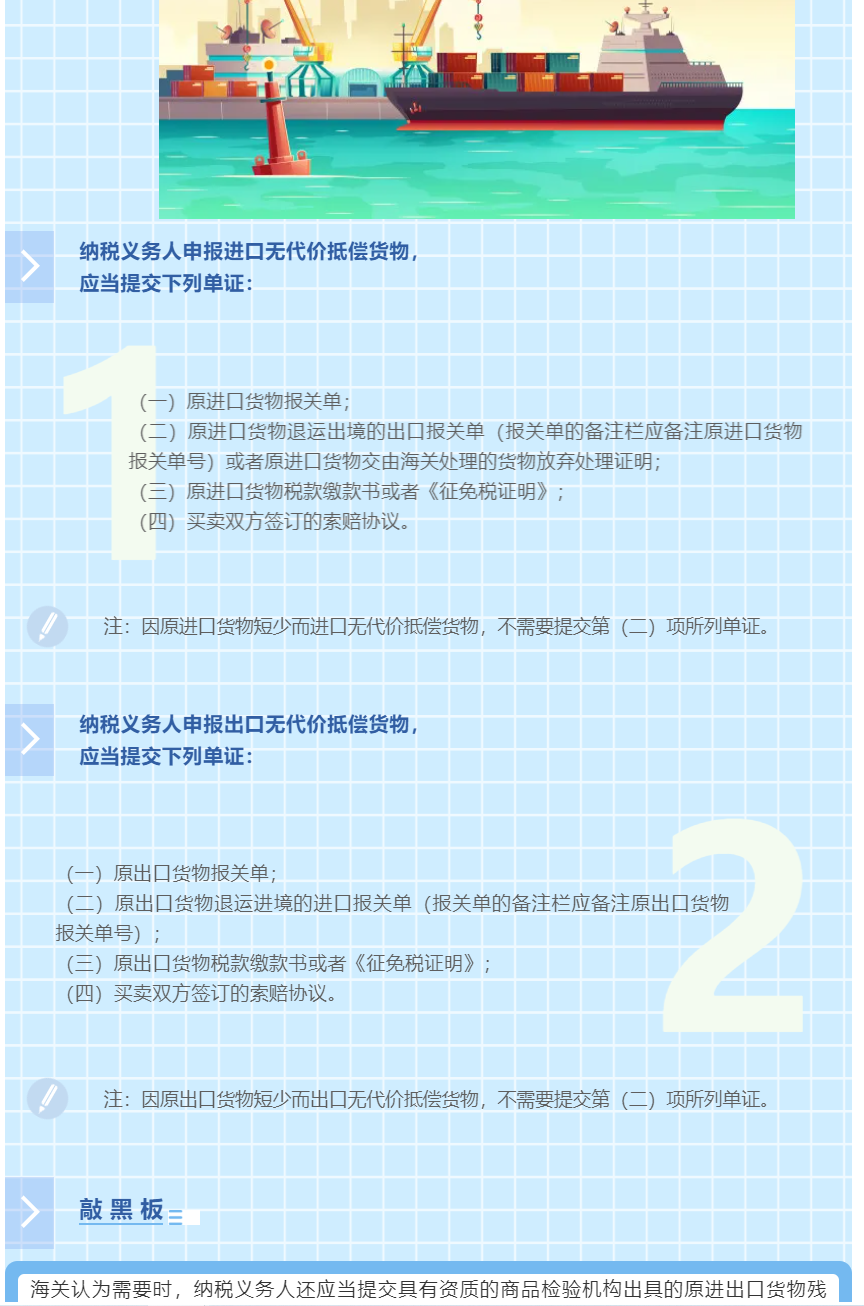 纳税义务人申报进口无代价抵偿货物，
应当提交下列单证：

1

（一）原进口货物报关单；

（二）原进口货物退运出境的出口报关单（报关单的备注栏应备注原进口货物报关单号）或者原进口货物交由海关处理的货物放弃处理证明；

（三）原进口货物税款缴款书或者《征免税证明》；

（四）买卖双方签订的索赔协议。

注：因原进口货物短少而进口无代价抵偿货物，不需要提交第（二）项所列单证。

纳税义务人申报出口无代价抵偿货物，
应当提交下列单证：

2

（一）原出口货物报关单；

（二）原出口货物退运进境的进口报关单（报关单的备注栏应备注原出口货物报关单号）；

（三）原出口货物税款缴款书或者《征免税证明》；

（四）买卖双方签订的索赔协议。

注：因原出口货物短少而出口无代价抵偿货物，不需要提交第（二）项所列单证。

敲黑板

海关认为需要时，纳税义务人还应当提交具有资质的商品检验机构出具的原进出口货物残